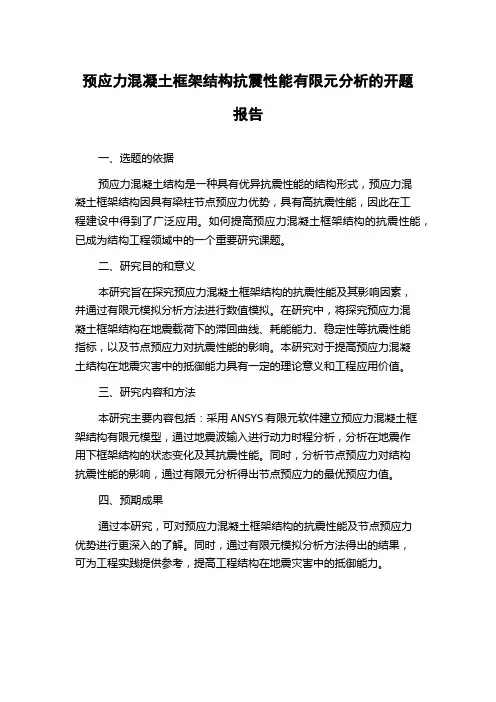 预应力混凝土框架结构抗震性能有限元分析的开题报告

一、选题的依据

预应力混凝土结构是一种具有优异抗震性能的结构形式，预应力混凝土框架结构因具有梁柱节点预应力优势，具有高抗震性能，因此在工程建设中得到了广泛应用。如何提高预应力混凝土框架结构的抗震性能，已成为结构工程领域中的一个重要研究课题。

二、研究目的和意义

本研究旨在探究预应力混凝土框架结构的抗震性能及其影响因素，并通过有限元模拟分析方法进行数值模拟。在研究中，将探究预应力混凝土框架结构在地震载荷下的滞回曲线、耗能能力、稳定性等抗震性能指标，以及节点预应力对抗震性能的影响。本研究对于提高预应力混凝土结构在地震灾害中的抵御能力具有一定的理论意义和工程应用价值。

三、研究内容和方法

本研究主要内容包括：采用 ANSYS 有限元软件建立预应力混凝土框架结构有限元模型，通过地震波输入进行动力时程分析，分析在地震作用下框架结构的状态变化及其抗震性能。同时，分析节点预应力对结构抗震性能的影响，通过有限元分析得出节点预应力的最优预应力值。

四、预期成果

通过本研究，可对预应力混凝土框架结构的抗震性能及节点预应力优势进行更深入的了解。同时，通过有限元模拟分析方法得出的结果，可为工程实践提供参考，提高工程结构在地震灾害中的抵御能力。